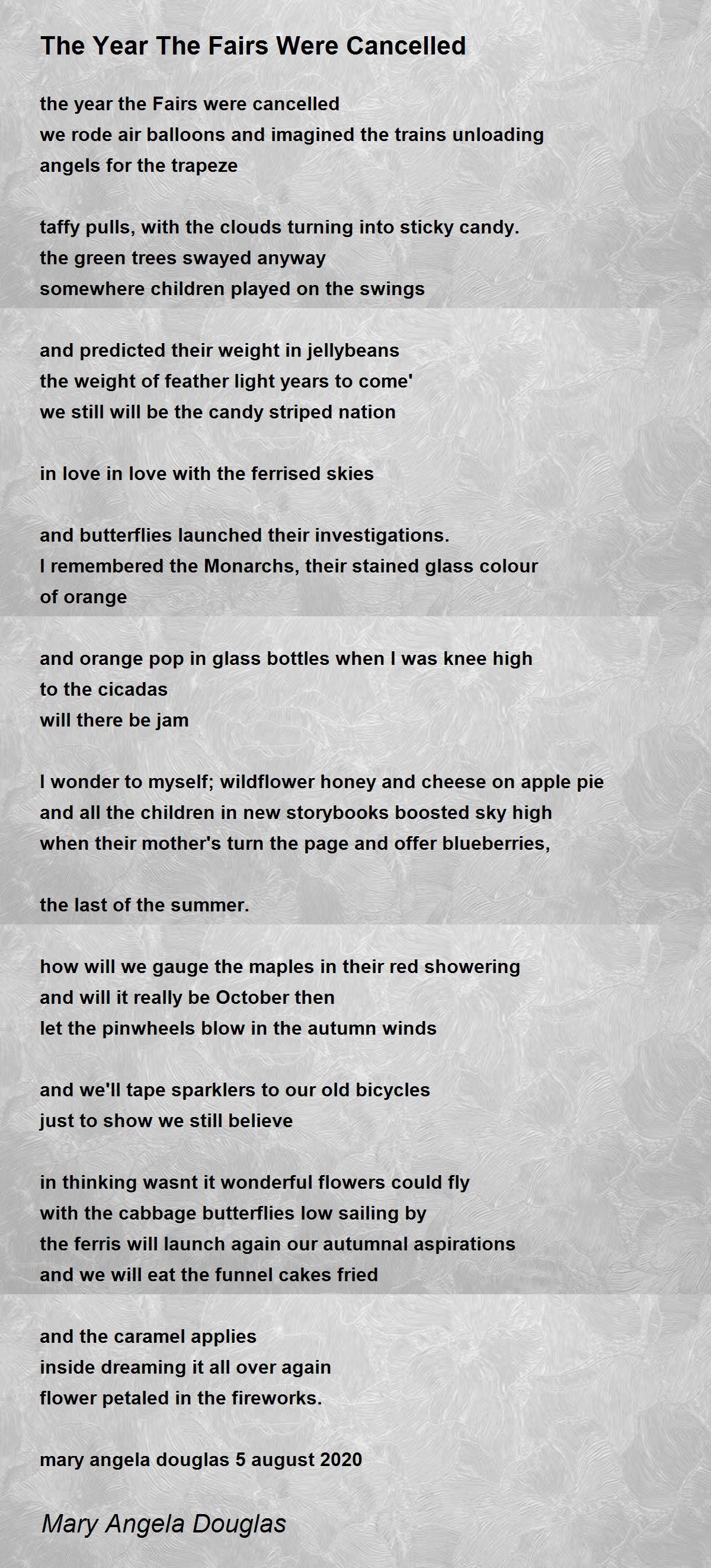 The Year The Fairs Were Cancelled

the year the Fairs were cancelled
we rode air balloons and imagined the trains unloading
angels for the trapeze

taffy pulls, with the clouds turning into sticky candy.
the green trees swayed anyway
somewhere children played on the swings

and predicted their weight in jellybeans
the weight of feather light years to come'
we still will be the candy striped nation

in love in love with the ferrised skies

and butterflies launched their investigations.
I remembered the Monarchs, their stained glass colour
of orange

and orange pop in glass bottles when I was knee high
to the cicadas
will there be jam

I wonder to myself; wildflower honey and cheese on apple pie
and all the children in new storybooks boosted sky high
when their mother's turn the page and offer blueberries,

the last of the summer.

how will we gauge the maples in their red showering
and will it really be October then
let the pinwheels blow in the autumn winds

and we'll tape sparklers to our old bicycles
just to show we still believe

in thinking wasnt it wonderful flowers could fly
with the cabbage butterflies low sailing by
the ferris will launch again our autumnal aspirations
and we will eat the funnel cakes fried

and the caramel applies
inside dreaming it all over again
flower petaled in the fireworks.

mary angela douglas 5 august 2020

Mary Angela Douglas